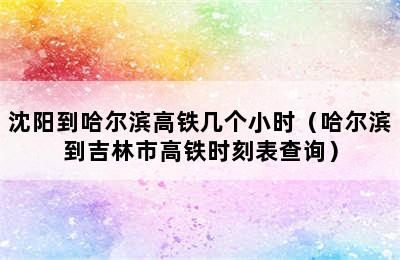 沈阳到哈尔滨高铁几个小时（哈尔滨到吉林市高铁时刻表查询）